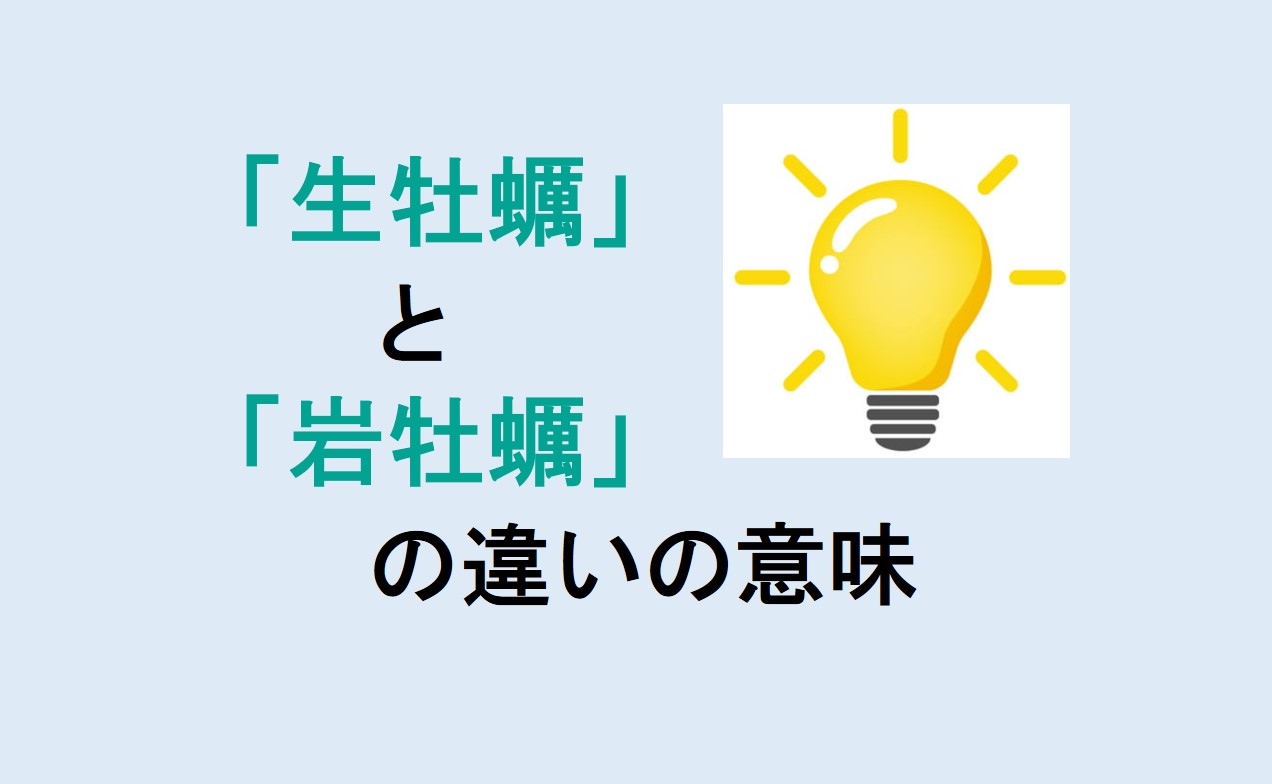 「生牡蠣」
と
「岩牡蠣」
の違いの意味